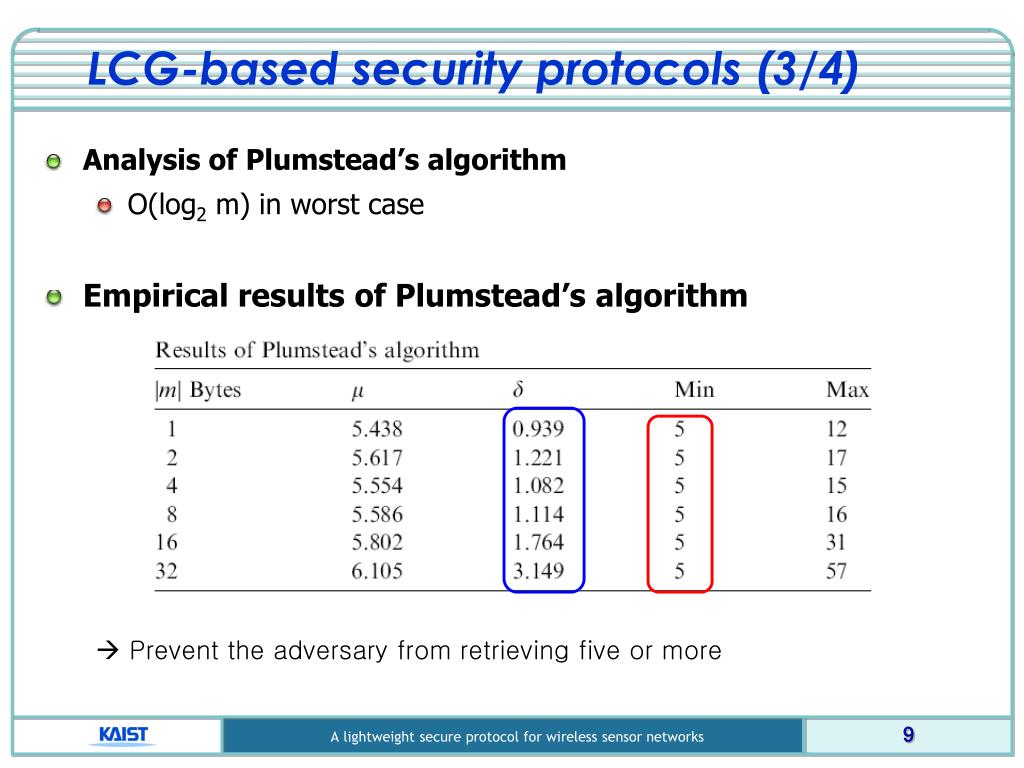 LCG-based security protocols (3/4)

Analysis of Plumstead's algorithm

O($\log_2$ m) in worst case

Empirical results of Plumstead's algorithm

Results of Plumstead's algorithm

| $|m|$ Bytes | $\mu$ | $\delta$ | Min | Max |
|---|---|---|---|---|
| 1 | 5.438 | 0.939 | 5 | 12 |
| 2 | 5.617 | 1.221 | 5 | 17 |
| 4 | 5.554 | 1.082 | 5 | 15 |
| 8 | 5.586 | 1.114 | 5 | 16 |
| 16 | 5.802 | 1.764 | 5 | 31 |
| 32 | 6.105 | 3.149 | 5 | 57 |

→ Prevent the adversary from retrieving five or more

KAIST

A lightweight secure protocol for wireless sensor networks

9